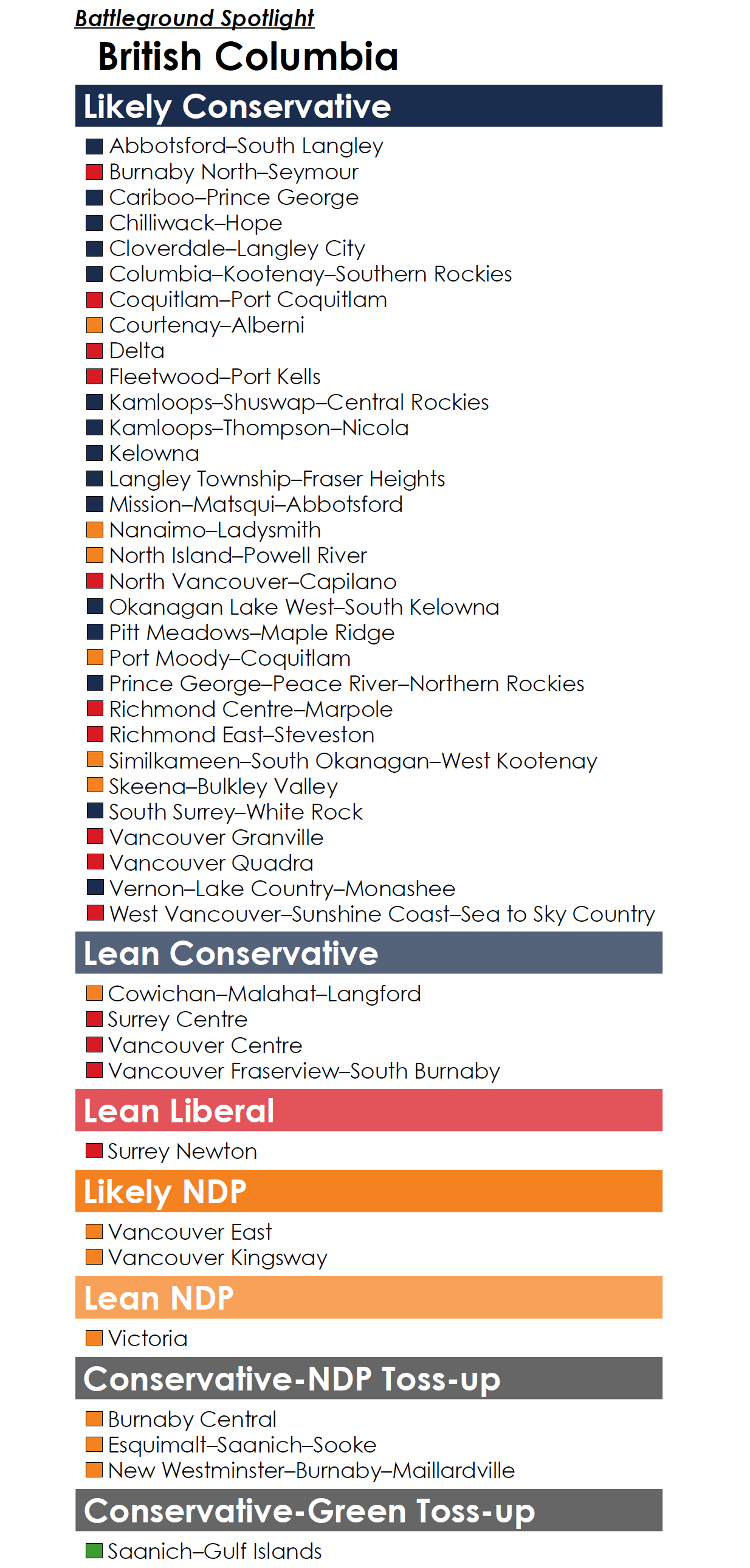 Battleground Spotlight
British Columbia

Likely Conservative

Abbotsford–South Langley
Burnaby North–Seymour
Cariboo–Prince George
Chilliwack–Hope
Cloverdale–Langley City
Columbia–Kootenay–Southern Rockies
Coquitlam–Port Coquitlam
Courtenay–Alberni
Delta
Fleetwood–Port Kells
Kamloops–Shuswap–Central Rockies
Kamloops–Thompson–Nicola
Kelowna
Langley Township–Fraser Heights
Mission–Matsqui–Abbotsford
Nanaimo–Ladysmith
North Island–Powell River
North Vancouver–Capilano
Okanagan Lake West–South Kelowna
Pitt Meadows–Maple Ridge
Port Moody–Coquitlam
Prince George–Peace River–Northern Rockies
Richmond Centre–Marpole
Richmond East–Steveston
Similkameen–South Okanagan–West Kootenay
Skeena–Bulkley Valley
South Surrey–White Rock
Vancouver Granville
Vancouver Quadra
Vernon–Lake Country–Monashee
West Vancouver–Sunshine Coast–Sea to Sky Country

Lean Conservative

Cowichan–Malahat–Langford
Surrey Centre
Vancouver Centre
Vancouver Fraserview–South Burnaby

Lean Liberal

Surrey Newton

Likely NDP

Vancouver East
Vancouver Kingsway

Lean NDP

Victoria

Conservative-NDP Toss-up

Burnaby Central
Esquimalt–Saanich–Sooke
New Westminster–Burnaby–Maillardville

Conservative-Green Toss-up

Saanich–Gulf Islands